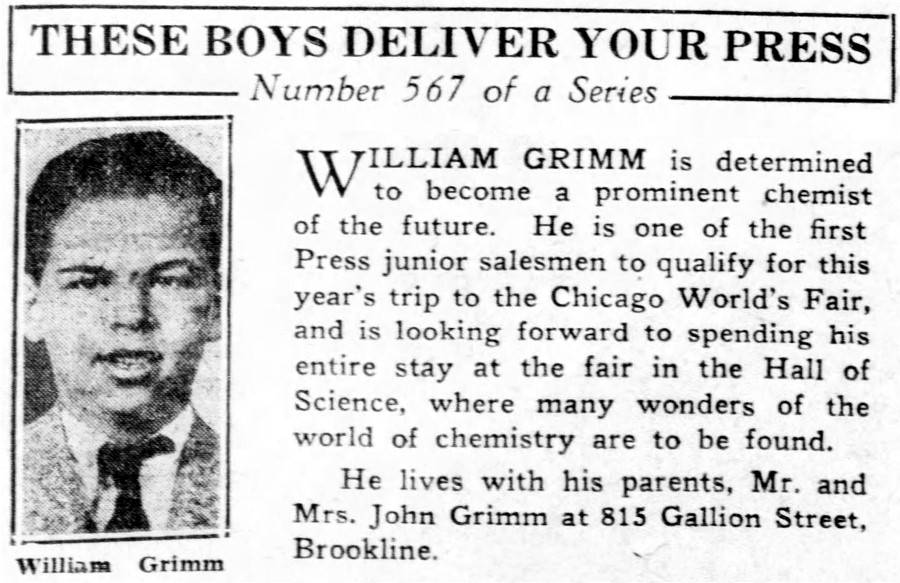 THESE BOYS DELIVER YOUR PRESS

Number 567 of a Series

William Grimm

WILLIAM GRIMM is determined to become a prominent chemist of the future. He is one of the first Press junior salesmen to qualify for this year's trip to the Chicago World's Fair, and is looking forward to spending his entire stay at the fair in the Hall of Science, where many wonders of the world of chemistry are to be found.

He lives with his parents, Mr. and Mrs. John Grimm at 815 Gallion Street, Brookline.